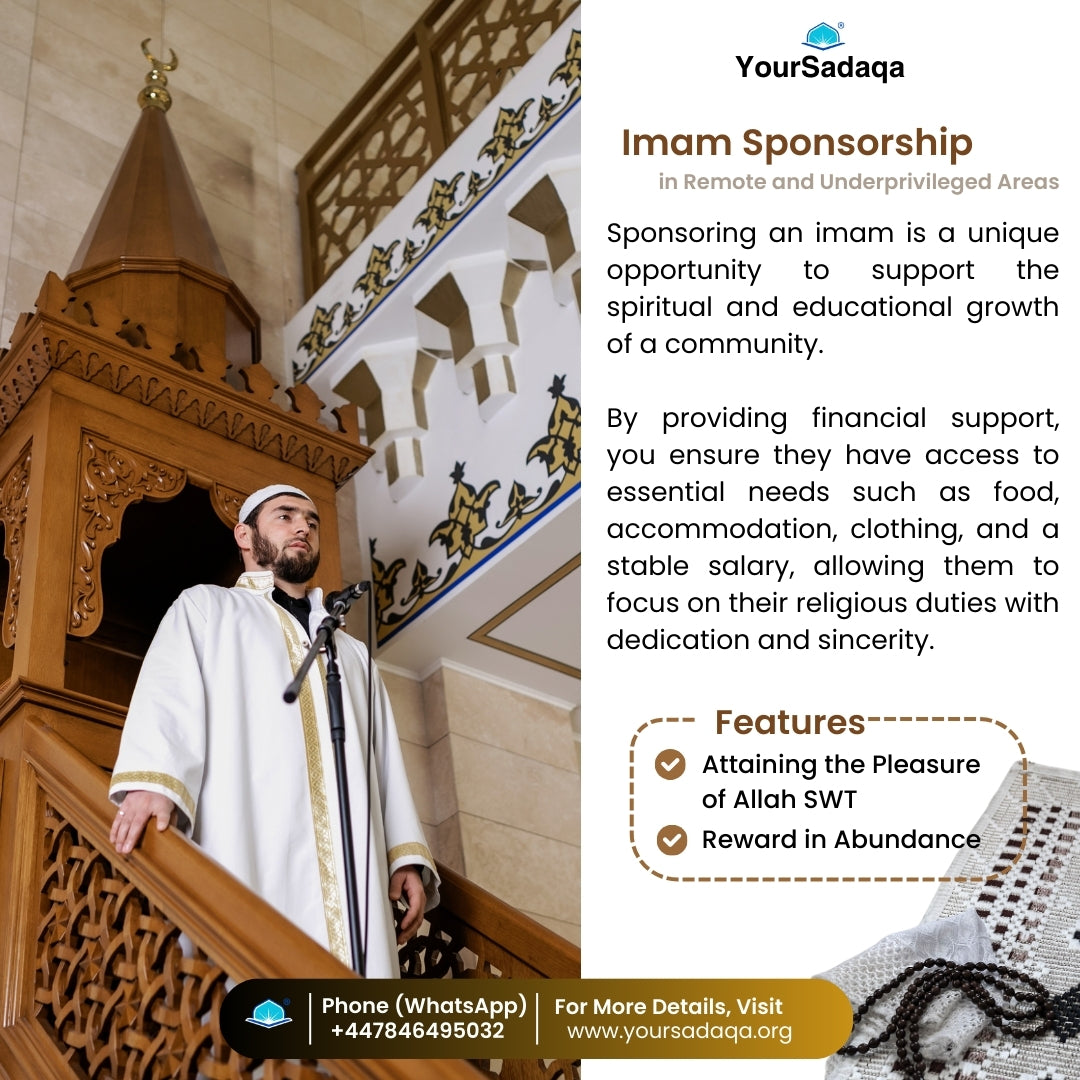 YourSadaqa

Imam Sponsorship
in Remote and Underprivileged Areas

Sponsoring an imam is a unique opportunity to support the spiritual and educational growth of a community.

By providing financial support, you ensure they have access to essential needs such as food, accommodation, clothing, and a stable salary, allowing them to focus on their religious duties with dedication and sincerity.

Features
Attaining the Pleasure of Allah SWT
Reward in Abundance

Phone (WhatsApp) +447846495032
For More Details, Visit www.yoursadaqa.org